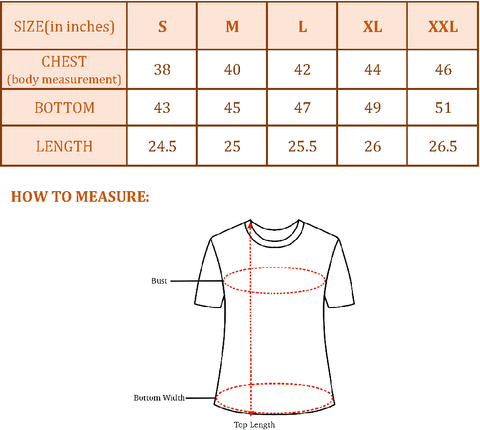 | SIZE(in inches) | S | M | L | XL | XXL |
|---|---|---|---|---|---|
| CHEST (body measurement) | 38 | 40 | 42 | 44 | 46 |
| BOTTOM | 43 | 45 | 47 | 49 | 51 |
| LENGTH | 24.5 | 25 | 25.5 | 26 | 26.5 |

HOW TO MEASURE:

Bust

Bottom Width

Top Length